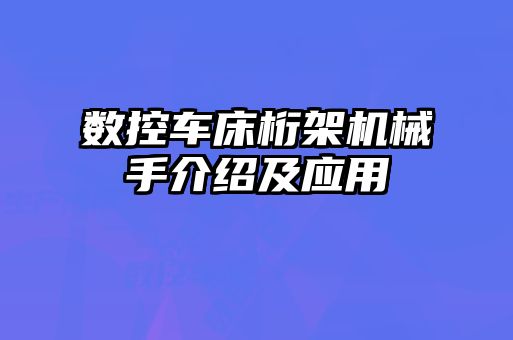 数控车床桁架机械手介绍及应用